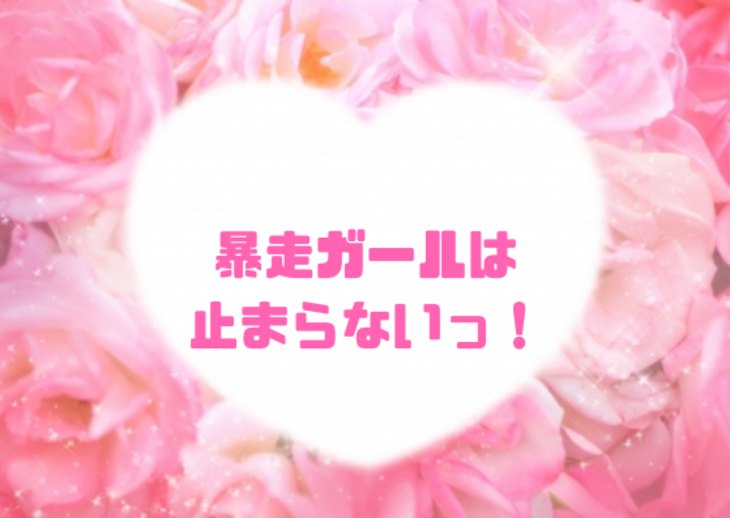 暴走ガールは
止まらないっ！